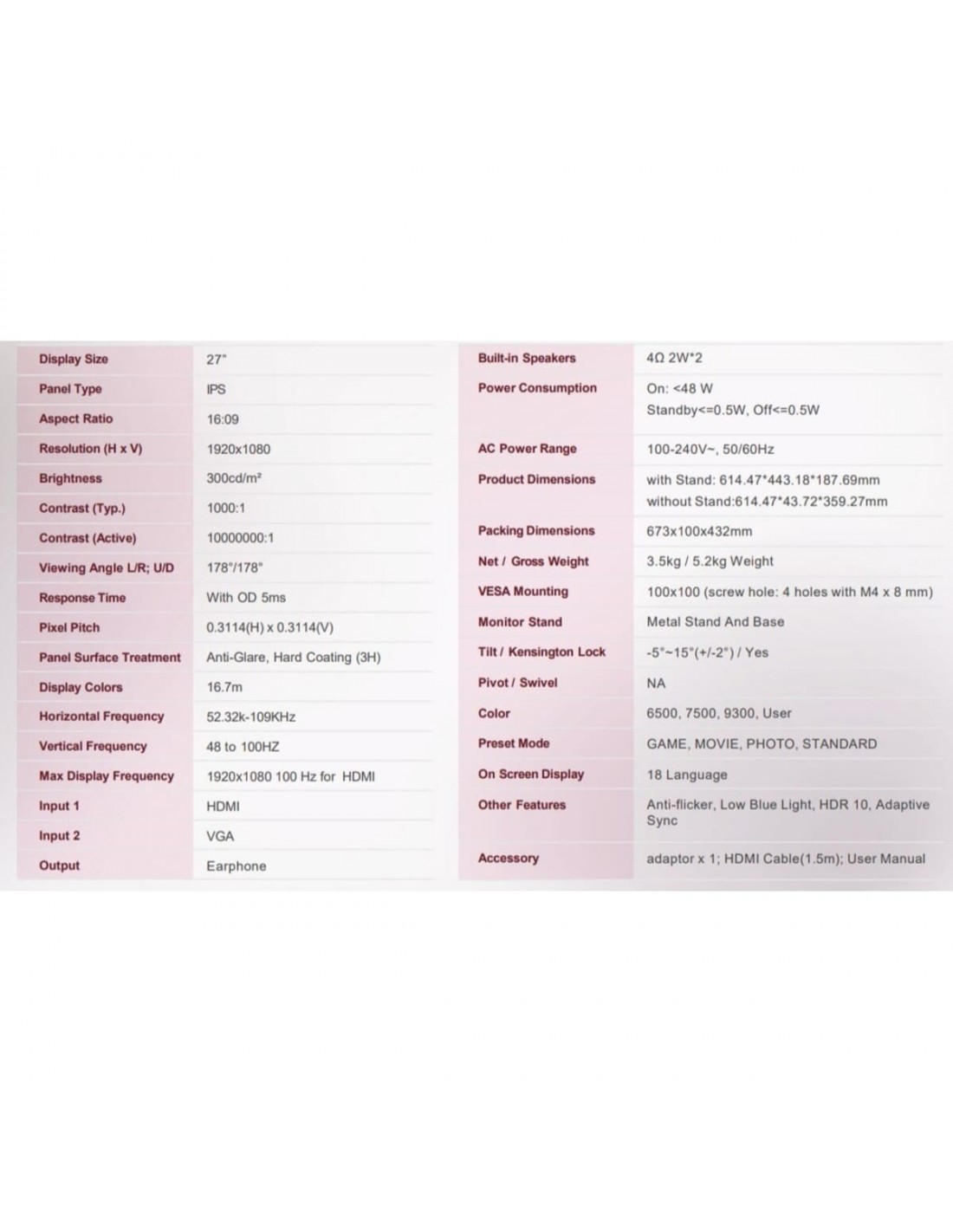 | Display Size | 27" |
|---|---|
| Panel Type | IPS |
| Aspect Ratio | 16:09 |
| Resolution (H x V) | 1920x1080 |
| Brightness | 300cd/m² |
| Contrast (Typ.) | 1000:1 |
| Contrast (Active) | 10000000:1 |
| Viewing Angle L/R; U/D | 178°/178° |
| Response Time | With OD 5ms |
| Pixel Pitch | 0.3114(H) x 0.3114(V) |
| Panel Surface Treatment | Anti-Glare, Hard Coating (3H) |
| Display Colors | 16.7m |
| Horizontal Frequency | 52.32k-109KHz |
| Vertical Frequency | 48 to 100HZ |
| Max Display Frequency | 1920x1080 100 Hz for HDMI |
| Input 1 | HDMI |
| Input 2 | VGA |
| Output | Earphone |

| Built-in Speakers | 4Ω 2W*2 |
|---|---|
| Power Consumption | On: <48 W Standby<=0.5W, Off<=0.5W |
| AC Power Range | 100-240V~, 50/60Hz |
| Product Dimensions | with Stand: 614.47*443.18*187.69mm without Stand:614.47*43.72*359.27mm |
| Packing Dimensions | 673x100x432mm |
| Net / Gross Weight | 3.5kg / 5.2kg Weight |
| VESA Mounting | 100x100 (screw hole: 4 holes with M4 x 8 mm) |
| Monitor Stand | Metal Stand And Base |
| Tilt / Kensington Lock | -5°~15°(+/-2°) / Yes |
| Pivot / Swivel | NA |
| Color | 6500, 7500, 9300, User |
| Preset Mode | GAME, MOVIE, PHOTO, STANDARD |
| On Screen Display | 18 Language |
| Other Features | Anti-flicker, Low Blue Light, HDR 10, Adaptive Sync |
| Accessory | adaptor x 1; HDMI Cable(1.5m); User Manual |